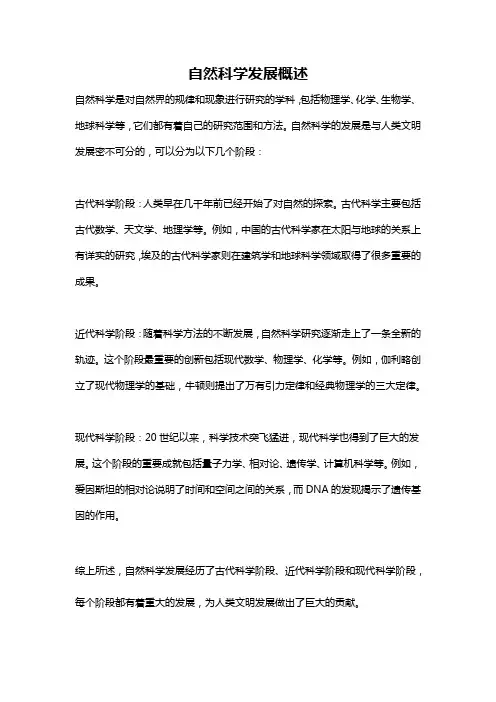 自然科学发展概述

自然科学是对自然界的规律和现象进行研究的学科，包括物理学、化学、生物学、地球科学等，它们都有着自己的研究范围和方法。自然科学的发展是与人类文明发展密不可分的，可以分为以下几个阶段：

古代科学阶段：人类早在几千年前已经开始了对自然的探索。古代科学主要包括古代数学、天文学、地理学等。例如，中国的古代科学家在太阳与地球的关系上有详实的研究，埃及的古代科学家则在建筑学和地球科学领域取得了很多重要的成果。

近代科学阶段：随着科学方法的不断发展，自然科学研究逐渐走上了一条全新的轨迹。这个阶段最重要的创新包括现代数学、物理学、化学等。例如，伽利略创立了现代物理学的基础，牛顿则提出了万有引力定律和经典物理学的三大定律。

现代科学阶段：20世纪以来，科学技术突飞猛进，现代科学也得到了巨大的发展。这个阶段的重要成就包括量子力学、相对论、遗传学、计算机科学等。例如，爱因斯坦的相对论说明了时间和空间之间的关系，而DNA的发现揭示了遗传基因的作用。

综上所述，自然科学发展经历了古代科学阶段、近代科学阶段和现代科学阶段，每个阶段都有着重大的发展，为人类文明发展做出了巨大的贡献。